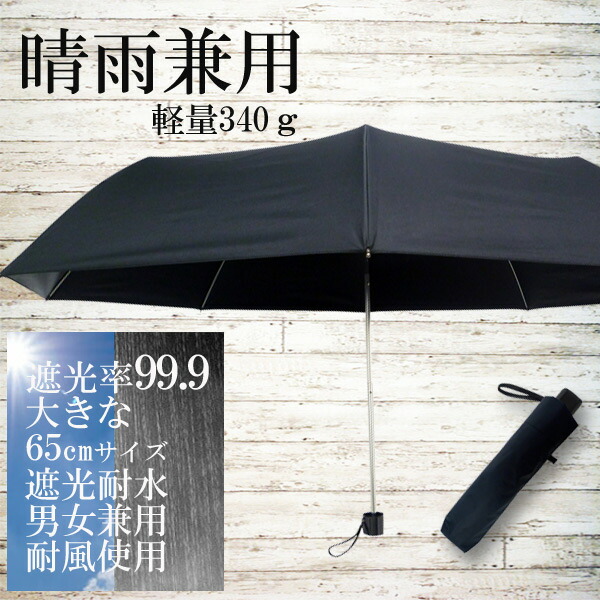 晴雨兼用

軽量340ｇ

遮光率99.9
大きな
65㎝サイズ
遮光耐水
男女兼用
耐風使用